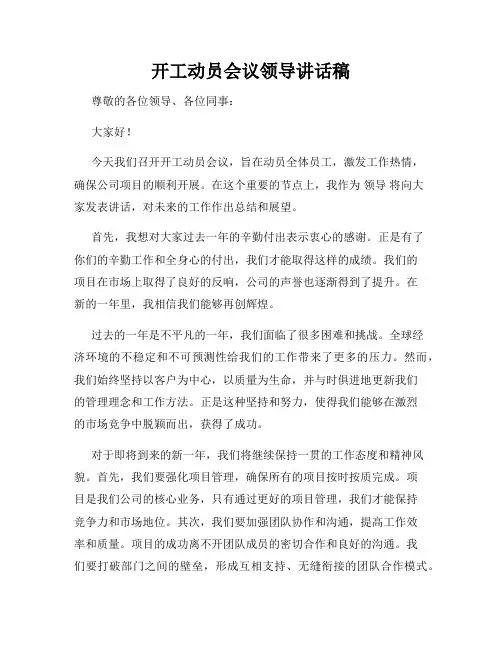 开工动员会议领导讲话稿

尊敬的各位领导、各位同事：

大家好！

今天我们召开开工动员会议，旨在动员全体员工，激发工作热情，确保公司项目的顺利开展。在这个重要的节点上，我作为 领导 将向大家发表讲话，对未来的工作作出总结和展望。

首先，我想对大家过去一年的辛勤付出表示衷心的感谢。正是有了你们的辛勤工作和全身心的付出，我们才能取得这样的成绩。我们的项目在市场上取得了良好的反响，公司的声誉也逐渐得到了提升。在新的一年里，我相信我们能够再创辉煌。

过去的一年是不平凡的一年，我们面临了很多困难和挑战。全球经济环境的不稳定和不可预测性给我们的工作带来了更多的压力。然而，我们始终坚持以客户为中心，以质量为生命，并与时俱进地更新我们的管理理念和工作方法。正是这种坚持和努力，使得我们能够在激烈的市场竞争中脱颖而出，获得了成功。

对于即将到来的新一年，我们将继续保持一贯的工作态度和精神风貌。首先，我们要强化项目管理，确保所有的项目按时按质完成。项目是我们公司的核心业务，只有通过更好的项目管理，我们才能保持竞争力和市场地位。其次，我们要加强团队协作和沟通，提高工作效率和质量。项目的成功离不开团队成员的密切合作和良好的沟通。我们要打破部门之间的壁垒，形成互相支持、无缝衔接的团队合作模式。